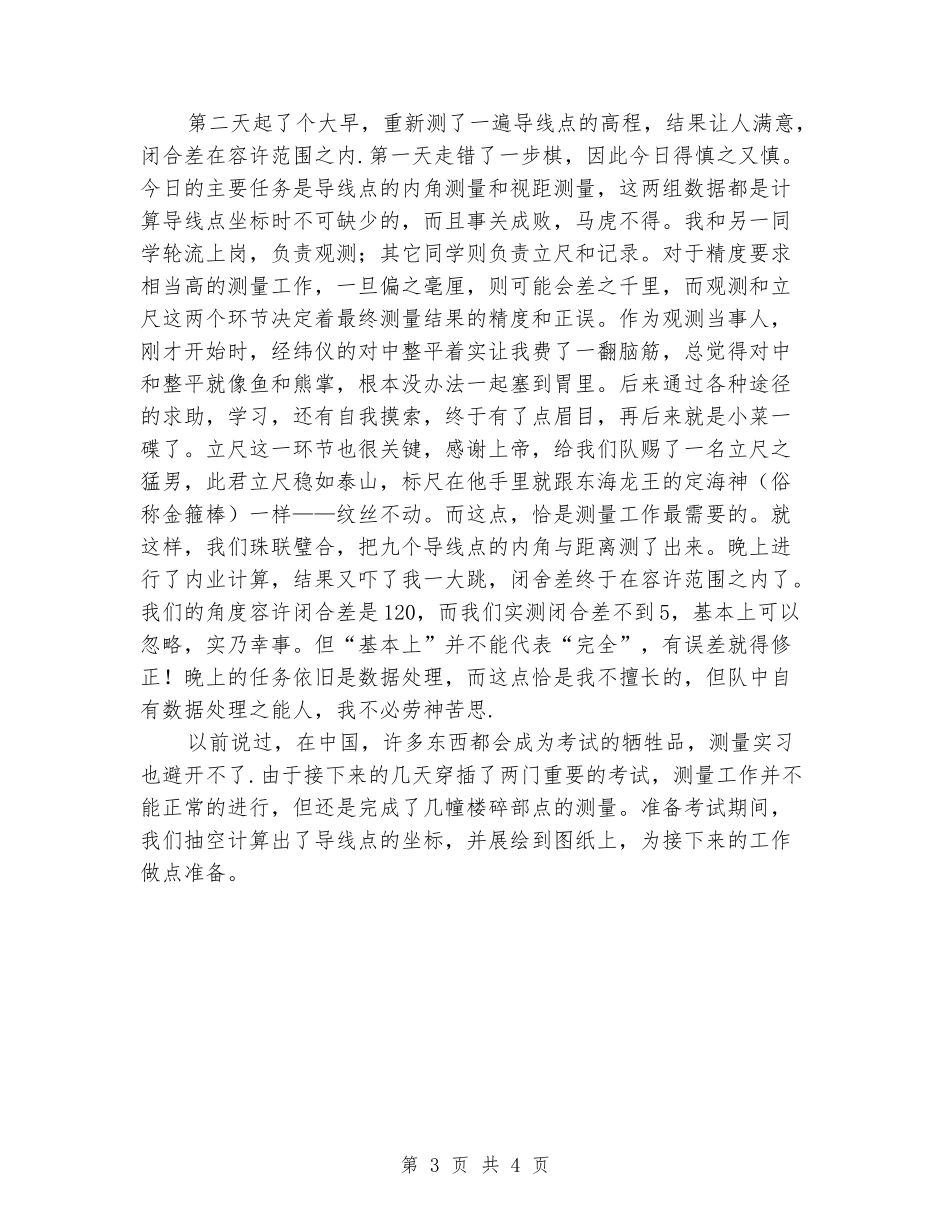 第二天起了个大早，重新测了一遍导线点的高程，结果让人满意，闭合差在容许范围之内.第一天走错了一步棋，因此今日得慎之又慎。今日的主要任务是导线点的内角测量和视距测量，这两组数据都是计算导线点坐标时不可缺少的，而且事关成败，马虎不得。我和另一同学轮流上岗，负责观测；其它同学则负责立尺和记录。对于精度要求相当高的测量工作，一旦偏之毫厘，则可能会差之千里，而观测和立尺这两个环节决定着最终测量结果的精度和正误。作为观测当事人，刚才开始时，经纬仪的对中整平着实让我费了一翻脑筋，总觉得对中和整平就像鱼和熊掌，根本没办法一起塞到胃里。后来通过各种途径的求助，学习，还有自我摸索，终于有了点眉目，再后来就是小菜一碟了。立尺这一环节也很关键，感谢上帝，给我们队赐了一名立尺之猛男，此君立尺稳如泰山，标尺在他手里就跟东海龙王的定海神（俗称金箍棒）一样——纹丝不动。而这点，恰是测量工作最需要的。就这样，我们珠联璧合，把九个导线点的内角与距离测了出来。晚上进行了内业计算，结果又吓了我一大跳，闭舍差终于在容许范围之内了。我们的角度容许闭合差是120，而我们实测闭合差不到5，基本上可以忽略，实乃幸事。但“基本上”并不能代表“完全”，有误差就得修正！晚上的任务依旧是数据处理，而这点恰是我不擅长的，但队中自有数据处理之能人，我不必劳神苦思.

以前说过，在中国，许多东西都会成为考试的牺牲品，测量实习也避开不了.由于接下来的几天穿插了两门重要的考试，测量工作并不能正常的进行，但还是完成了几幢楼碎部点的测量。准备考试期间，我们抽空计算出了导线点的坐标，并展绘到图纸上，为接下来的工作做点准备。

第 3 页 共 4 页